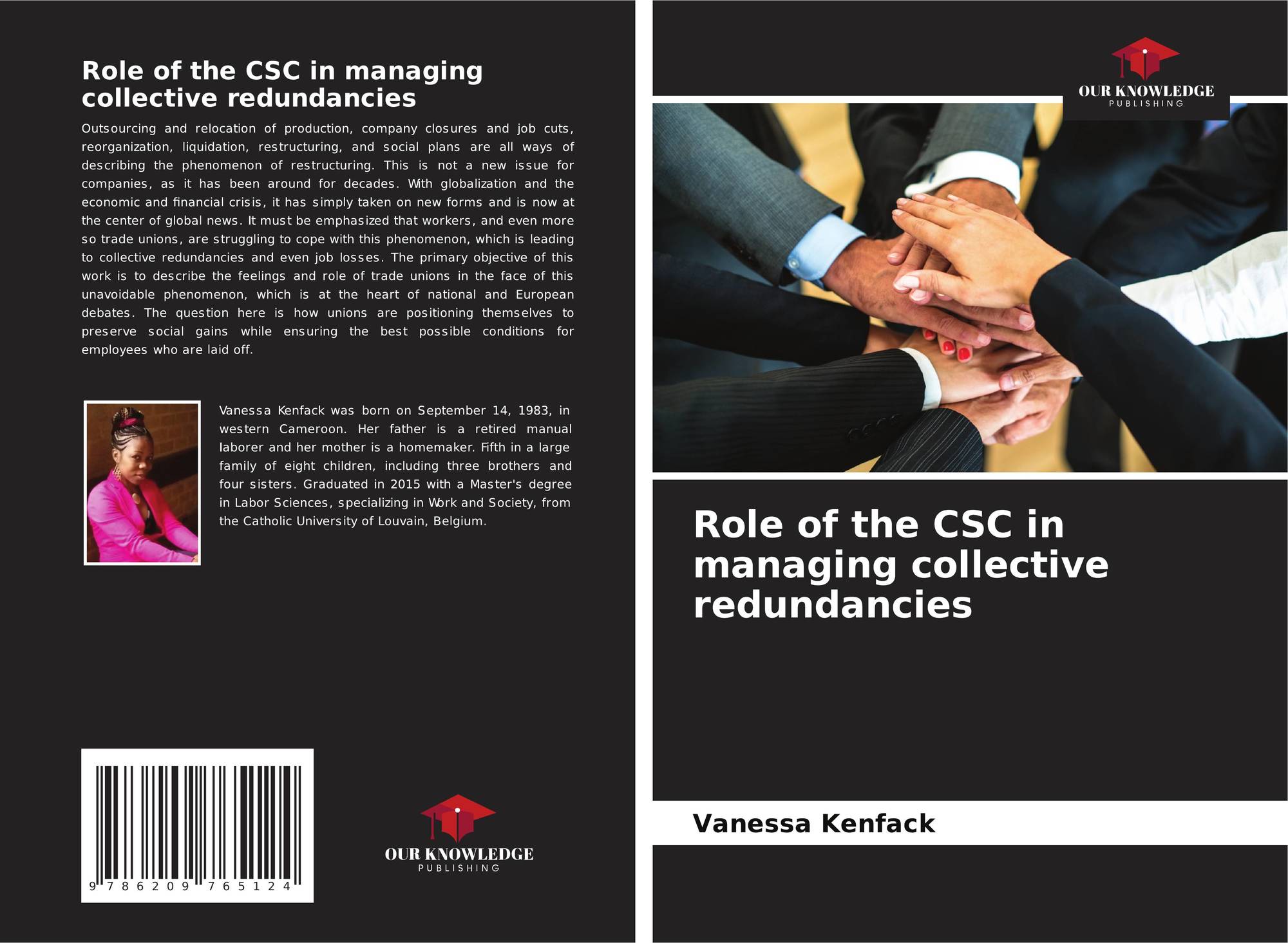 Role of the CSC in managing collective redundancies

Outsourcing and relocation of production, company closures and job cuts, reorganization, liquidation, restructuring, and social plans are all ways of describing the phenomenon of restructuring. This is not a new issue for companies, as it has been around for decades. With globalization and the economic and financial crisis, it has simply taken on new forms and is now at the center of global news. It must be emphasized that workers, and even more so trade unions, are struggling to cope with this phenomenon, which is leading to collective redundancies and even job losses. The primary objective of this work is to describe the feelings and role of trade unions in the face of this unavoidable phenomenon, which is at the heart of national and European debates. The question here is how unions are positioning themselves to preserve social gains while ensuring the best possible conditions for employees who are laid off.

Vanessa Kenfack was born on September 14, 1983, in western Cameroon. Her father is a retired manual laborer and her mother is a homemaker. Fifth in a large family of eight children, including three brothers and four sisters. Graduated in 2015 with a Master's degree in Labor Sciences, specializing in Work and Society, from the Catholic University of Louvain, Belgium.

9 786209 765124

OUR KNOWLEDGE
PUBLISHING

OUR KNOWLEDGE
PUBLISHING

Role of the CSC in managing collective redundancies

Vanessa Kenfack